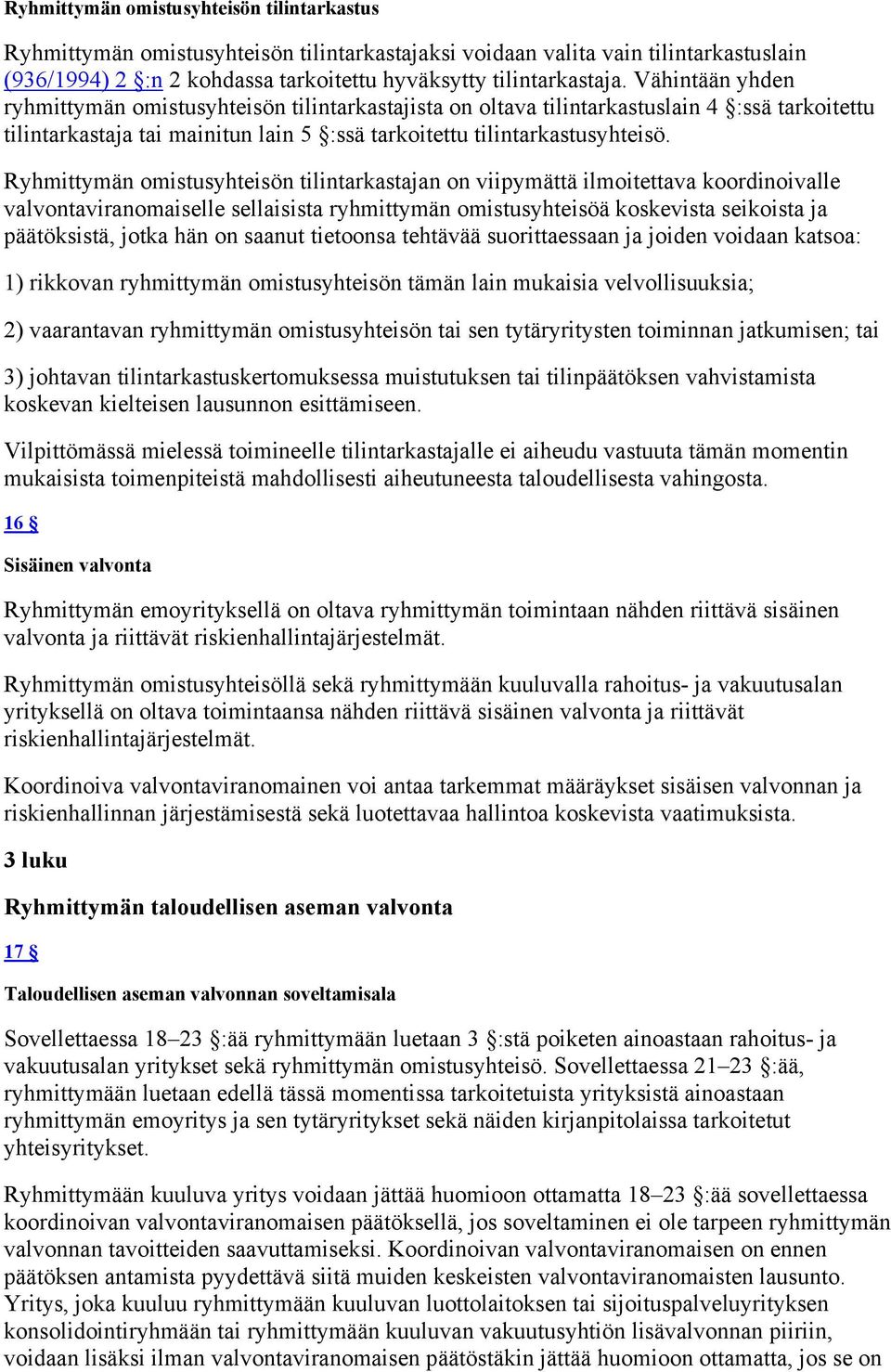 Ryhmittymän omistusyhteisön tilintarkastus

Ryhmittymän omistusyhteisön tilintarkastajaksi voidaan valita vain tilintarkastuslain (936/1994) 2 §:n 2 kohdassa tarkoitettu hyväksytty tilintarkastaja. Vähintään yhden ryhmittymän omistusyhteisön tilintarkastajista on oltava tilintarkastuslain 4 §:ssä tarkoitettu tilintarkastaja tai mainitun lain 5 §:ssä tarkoitettu tilintarkastusyhteisö.

Ryhmittymän omistusyhteisön tilintarkastajan on viipymättä ilmoitettava koordinoivalle valvontaviranomaiselle sellaisista ryhmittymän omistusyhteisöä koskevista seikoista ja päätöksistä, jotka hän on saanut tietoonsa tehtävää suorittaessaan ja joiden voidaan katsoa:

1) rikkovan ryhmittymän omistusyhteisön tämän lain mukaisia velvollisuuksia;

2) vaarantavan ryhmittymän omistusyhteisön tai sen tytäryritysten toiminnan jatkumisen; tai

3) johtavan tilintarkastuskertomuksessa muistutuksen tai tilinpäätöksen vahvistamista koskevan kielteisen lausunnon esittämiseen.

Vilpittömässä mielessä toimineelle tilintarkastajalle ei aiheudu vastuuta tämän momentin mukaisista toimenpiteistä mahdollisesti aiheutuneesta taloudellisesta vahingosta.

16 §

Sisäinen valvonta

Ryhmittymän emoyrityksellä on oltava ryhmittymän toimintaan nähden riittävä sisäinen valvonta ja riittävät riskienhallintajärjestelmät.

Ryhmittymän omistusyhteisöllä sekä ryhmittymään kuuluvalla rahoitus- ja vakuutusalan yrityksellä on oltava toimintaansa nähden riittävä sisäinen valvonta ja riittävät riskienhallintajärjestelmät.

Koordinoiva valvontaviranomainen voi antaa tarkemmat määräykset sisäisen valvonnan ja riskienhallinnan järjestämisestä sekä luotettavaa hallintoa koskevista vaatimuksista.

3 luku

Ryhmittymän taloudellisen aseman valvonta

17 §

Taloudellisen aseman valvonnan soveltamisala

Sovellettaessa 18–23 §:ää ryhmittymään luetaan 3 §:stä poiketen ainoastaan rahoitus- ja vakuutusalan yritykset sekä ryhmittymän omistusyhteisö. Sovellettaessa 21–23 §:ää, ryhmittymään luetaan edellä tässä momentissa tarkoitetuista yrityksistä ainoastaan ryhmittymän emoyritys ja sen tytäryritykset sekä näiden kirjanpitolaissa tarkoitetut yhteisyritykset.

Ryhmittymään kuuluva yritys voidaan jättää huomioon ottamatta 18–23 §:ää sovellettaessa koordinoivan valvontaviranomaisen päätöksellä, jos soveltaminen ei ole tarpeen ryhmittymän valvonnan tavoitteiden saavuttamiseksi. Koordinoivan valvontaviranomaisen on ennen päätöksen antamista pyydettävä siitä muiden keskeisten valvontaviranomaisten lausunto. Yritys, joka kuuluu ryhmittymään kuuluvan luottolaitoksen tai sijoituspalveluyrityksen konsolidointiryhmään tai ryhmittymään kuuluvan vakuutusyhtiön lisävalvonnan piiriin, voidaan lisäksi ilman valvontaviranomaisen päätöstäkin jättää huomioon ottamatta, jos se on